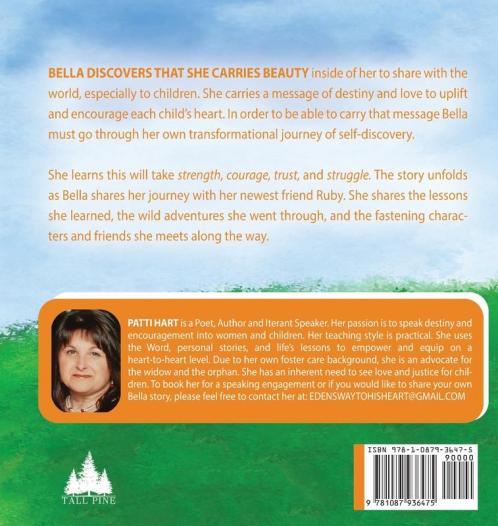 BELLA DISCOVERS THAT SHE CARRIES BEAUTY inside of her to share with the world, especially to children. She carries a message of destiny and love to uplift and encourage each child's heart. In order to be able to carry that message Bella must go through her own transformational journey of self-discovery.

She learns this will take strength, courage, trust, and struggle. The story unfolds as Bella shares her journey with her newest friend Ruby. She shares the lessons she learned, the wild adventures she went through, and the fastening characters and friends she meets along the way.

PATTI HART is a Poet, Author and Iterant Speaker. Her passion is to speak destiny and encouragement into women and children. Her teaching style is practical. She uses the Word, personal stories, and life's lessons to empower and equip on a heart-to-heart level. Due to her own foster care background, she is an advocate for the widow and the orphan. She has an inherent need to see love and justice for children. To book her for a speaking engagement or if you would like to share your own Bella story, please feel free to contact her at: EDENSWAYTOHISHEART@GMAIL.COM

TALL PINE

ISBN 978-1-0879-3647-5
90000
9 781087 936475